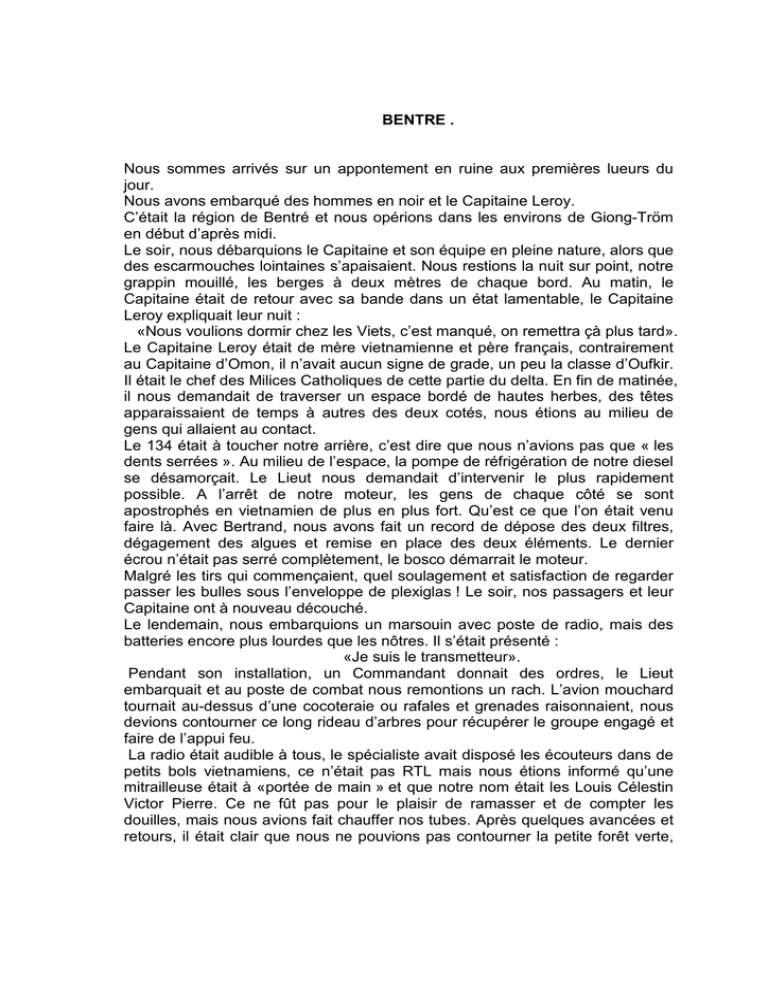 BENTRE .

Nous sommes arrivés sur un appontement en ruine aux premières lueurs du jour.
Nous avons embarqué des hommes en noir et le Capitaine Leroy.
C'était la région de Bentré et nous opérions dans les environs de Giong-Tröm en début d'après midi.
Le soir, nous débarquions le Capitaine et son équipe en pleine nature, alors que des escarmouches lointaines s'apaisaient. Nous restions la nuit sur point, notre grappin mouillé, les berges à deux mètres de chaque bord. Au matin, le Capitaine était de retour avec sa bande dans un état lamentable, le Capitaine Leroy expliquait leur nuit :
«Nous voulions dormir chez les Viets, c'est manqué, on remettra çà plus tard».
Le Capitaine Leroy était de mère vietnamienne et père français, contrairement au Capitaine d'Omon, il n'avait aucun signe de grade, un peu la classe d'Oufkir.
Il était le chef des Milices Catholiques de cette partie du delta. En fin de matinée, il nous demandait de traverser un espace bordé de hautes herbes, des têtes apparaissaient de temps à autres des deux cotés, nous étions au milieu de gens qui allaient au contact.
Le 134 était à toucher notre arrière, c'est dire que nous n'avions pas que « les dents serrées ». Au milieu de l'espace, la pompe de réfrigération de notre diesel se désamorçait. Le Lieut nous demandait d'intervenir le plus rapidement possible. A l'arrêt de notre moteur, les gens de chaque côté se sont apostrophés en vietnamien de plus en plus fort. Qu'est ce que l'on était venu faire là. Avec Bertrand, nous avons fait un record de dépose des deux filtres, dégagement des algues et remise en place des deux éléments. Le dernier écrou n'était pas serré complètement, le bosco démarrait le moteur.
Malgré les tirs qui commençaient, quel soulagement et satisfaction de regarder passer les bulles sous l'enveloppe de plexiglas ! Le soir, nos passagers et leur Capitaine ont à nouveau découché.
Le lendemain, nous embarquions un marsouin avec poste de radio, mais des batteries encore plus lourdes que les nôtres. Il s'était présenté :
«Je suis le transmetteur».
Pendant son installation, un Commandant donnait des ordres, le Lieut embarquait et au poste de combat nous remontions un rach. L'avion mouchard tournait au-dessus d'une cocoteraie ou rafales et grenades raisonnaient, nous devions contourner ce long rideau d'arbres pour récupérer le groupe engagé et faire de l'appui feu.
La radio était audible à tous, le spécialiste avait disposé les écouteurs dans de petits bols vietnamiens, ce n'était pas RTL mais nous étions informé qu'une mitrailleuse était à «portée de main » et que notre nom était les Louis Célestin Victor Pierre. Ce ne fût pas pour le plaisir de ramasser et de compter les douilles, mais nous avions fait chauffer nos tubes. Après quelques avancées et retours, il était clair que nous ne pouvions pas contourner la petite forêt verte,